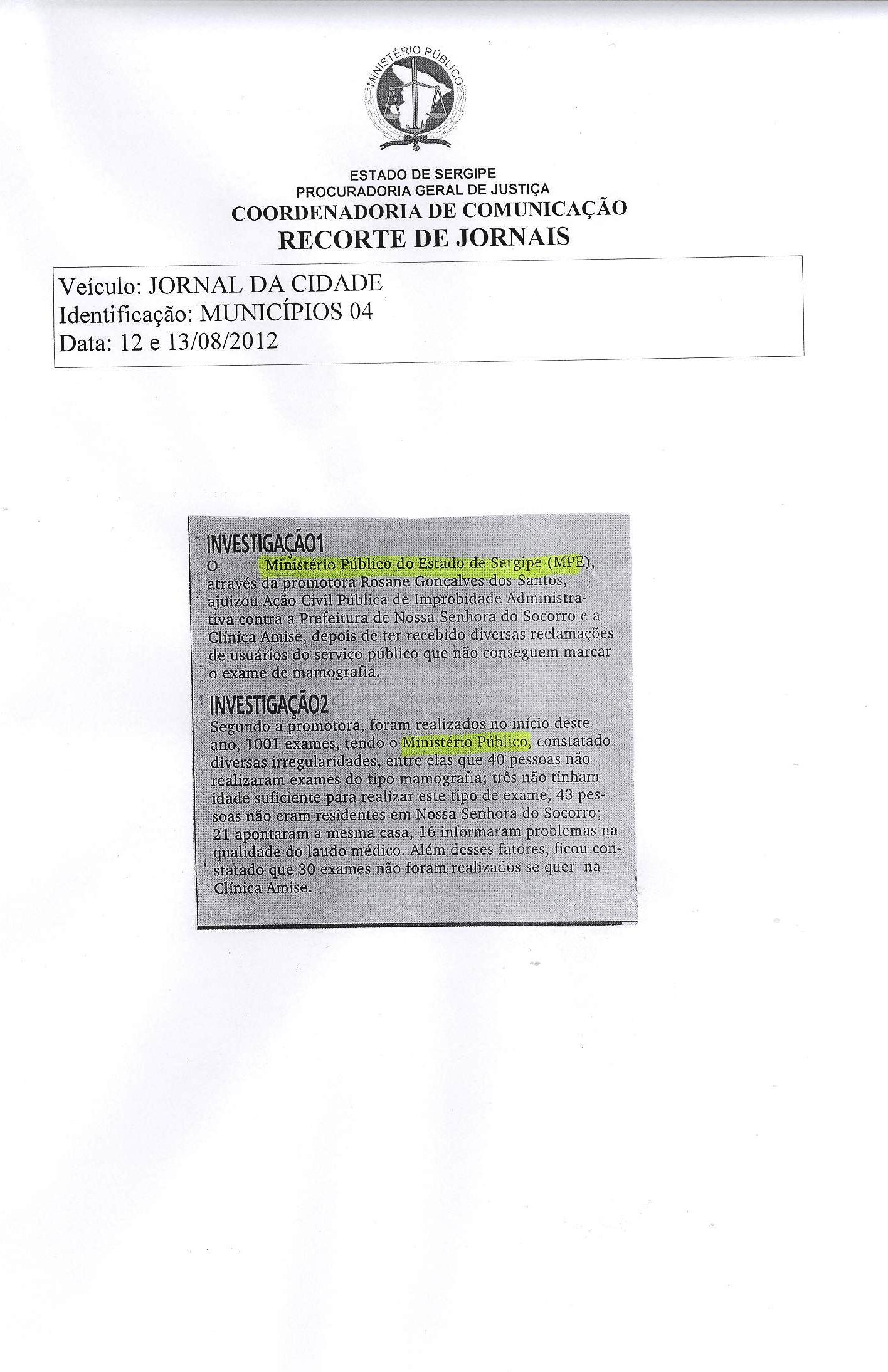 MINISTÉRIO PÚBLICO

ESTADO DE SERGIPE
PROCURADORIA GERAL DE JUSTIÇA
COORDENADORIA DE COMUNICAÇÃO
RECORTE DE JORNAIS

Veículo: JORNAL DA CIDADE
Identificação: MUNICÍPIOS 04
Data: 12 e 13/08/2012

INVESTIGAÇÃO1
O Ministério Público do Estado de Sergipe (MPE), através da promotora Rosane Gonçalves dos Santos, ajuizou Ação Civil Pública de Improbidade Administrativa contra a Prefeitura de Nossa Senhora do Socorro e a Clínica Amise, depois de ter recebido diversas reclamações de usuários do serviço público que não conseguem marcar o exame de mamografia.

INVESTIGAÇÃO2
Segundo a promotora, foram realizados no início deste ano, 1001 exames, tendo o Ministério Público, constatado diversas irregularidades, entre elas que 40 pessoas não realizaram exames do tipo mamografia; três não tinham idade suficiente para realizar este tipo de exame, 43 pessoas não eram residentes em Nossa Senhora do Socorro; 21 apontaram a mesma casa, 16 informaram problemas na qualidade do laudo médico. Além desses fatores, ficou constatado que 30 exames não foram realizados se quer na Clínica Amise.